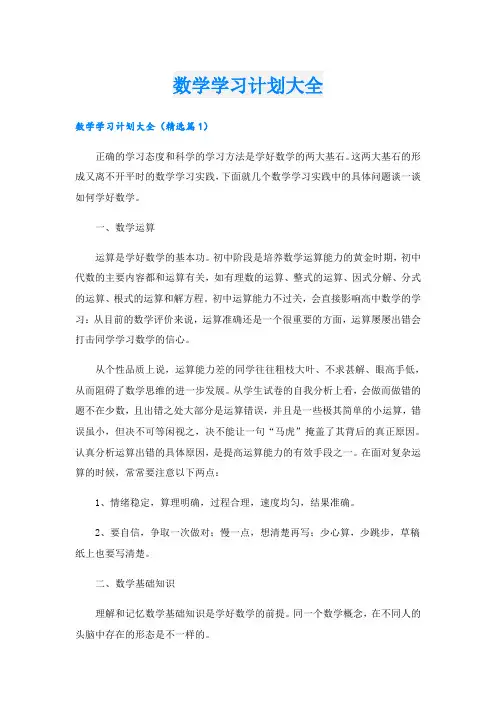 数学学习计划大全

数学学习计划大全（精选篇1）

正确的学习态度和科学的学习方法是学好数学的两大基石。这两大基石的形成又离不开平时的数学学习实践，下面就几个数学学习实践中的具体问题谈一谈如何学好数学。

一、数学运算

运算是学好数学的基本功。初中阶段是培养数学运算能力的黄金时期，初中代数的主要内容都和运算有关，如有理数的运算、整式的运算、因式分解、分式的运算、根式的运算和解方程。初中运算能力不过关，会直接影响高中数学的学习：从目前的数学评价来说，运算准确还是一个很重要的方面，运算屡屡出错会打击同学学习数学的信心。

从个性品质上说，运算能力差的同学往往粗枝大叶、不求甚解、眼高手低，从而阻碍了数学思维的进一步发展。从学生试卷的自我分析上看，会做而做错的题不在少数，且出错之处大部分是运算错误，并且是一些极其简单的小运算，错误虽小，但决不可等闲视之，决不能让一句“马虎”掩盖了其背后的真正原因。认真分析运算出错的具体原因，是提高运算能力的有效手段之一。在面对复杂运算的时候，常常要注意以下两点：

1、情绪稳定，算理明确，过程合理，速度均匀，结果准确。

2、要自信，争取一次做对；慢一点，想清楚再写；少心算，少跳步，草稿纸上也要写清楚。

二、数学基础知识

理解和记忆数学基础知识是学好数学的前提。同一个数学概念，在不同人的头脑中存在的形态是不一样的。